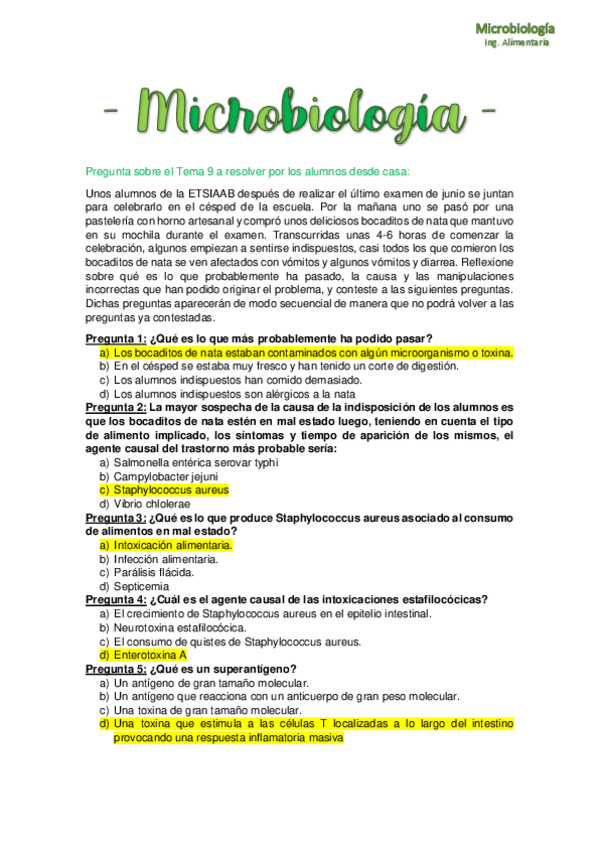 Microbiología
Ing. Alimentaria

- Microbiología -

Pregunta sobre el Tema 9 a resolver por los alumnos desde casa:

Unos alumnos de la ETSIAAB después de realizar el último examen de junio se juntan para celebrarlo en el césped de la escuela. Por la mañana uno se pasó por una pastelería con horno artesanal y compró unos deliciosos bocaditos de nata que mantuvo en su mochila durante el examen. Transcurridas unas 4-6 horas de comenzar la celebración, algunos empiezan a sentirse indispuestos, casi todos los que comieron los bocaditos de nata se ven afectados con vómitos y algunos vómitos y diarrea. Reflexione sobre qué es lo que probablemente ha pasado, la causa y las manipulaciones incorrectas que han podido originar el problema, y conteste a las siguientes preguntas. Dichas preguntas aparecerán de modo secuencial de manera que no podrá volver a las preguntas ya contestadas.

Pregunta 1: ¿Qué es lo que más probablemente ha podido pasar?
a) Los bocaditos de nata estaban contaminados con algún microorganismo o toxina.
b) En el césped se estaba muy fresco y han tenido un corte de digestión.
c) Los alumnos indispuestos han comido demasiado.
d) Los alumnos indispuestos son alérgicos a la nata
Pregunta 2: La mayor sospecha de la causa de la indisposición de los alumnos es que los bocaditos de nata estén en mal estado luego, teniendo en cuenta el tipo de alimento implicado, los síntomas y tiempo de aparición de los mismos, el agente causal del trastorno más probable sería:
a) Salmonella entérica serovar typhi
b) Campylobacter jejuni
c) Staphylococcus aureus
d) Vibrio chlolerae
Pregunta 3: ¿Qué es lo que produce Staphylococcus aureus asociado al consumo de alimentos en mal estado?
a) Intoxicación alimentaria.
b) Infección alimentaria.
c) Parálisis flácida.
d) Septicemia
Pregunta 4: ¿Cuál es el agente causal de las intoxicaciones estafilocócicas?
a) El crecimiento de Staphylococcus aureus en el epitelio intestinal.
b) Neurotoxina estafilocócica.
c) El consumo de quistes de Staphylococcus aureus.
d) Enterotoxina A
Pregunta 5: ¿Qué es un superantígeno?
a) Un antígeno de gran tamaño molecular.
b) Un antígeno que reacciona con un anticuerpo de gran peso molecular.
c) Una toxina de gran tamaño molecular.
d) Una toxina que estimula a las células T localizadas a lo largo del intestino provocando una respuesta inflamatoria masiva